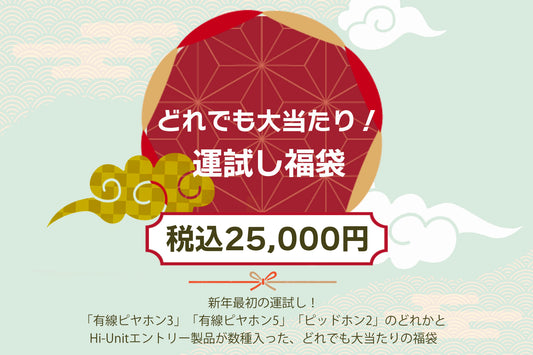 どれでも大当たり！
運試し福袋

税込25,000円

新年最初の運試し！
「有線ピヤホン3」「有線ピヤホン5」「ピッドホン2」のどれかと
Hi-Unitエントリー製品が数種入った、どれでも大当たりの福袋